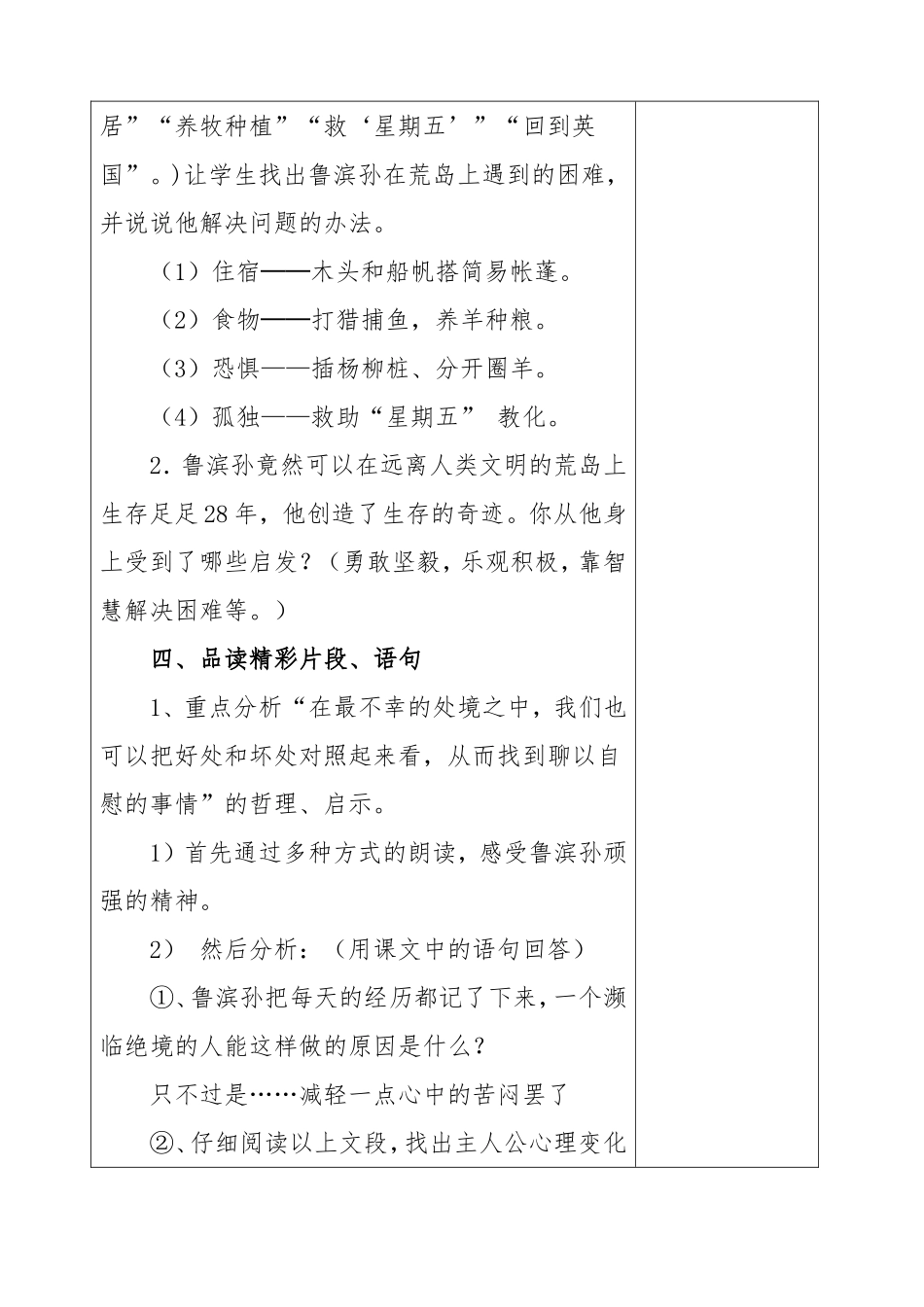 居”“养牧种植”“救‘星期五’”“回到英国”。)让学生找出鲁滨孙在荒岛上遇到的困难，并说说他解决问题的办法。

（1）住宿——木头和船帆搭简易帐蓬。

（2）食物——打猎捕鱼，养羊种粮。

（3）恐惧——插杨柳桩、分开圈羊。

（4）孤独——救助“星期五” 教化。

2.鲁滨孙竟然可以在远离人类文明的荒岛上生存足足28年，他创造了生存的奇迹。你从他身上受到了哪些启发？（勇敢坚毅，乐观积极，靠智慧解决困难等。）

四、品读精彩片段、语句

1、重点分析“在最不幸的处境之中，我们也可以把好处和坏处对照起来看，从而找到聊以自慰的事情”的哲理、启示。

1）首先通过多种方式的朗读，感受鲁滨孙顽强的精神。

2） 然后分析：（用课文中的语句回答）

①、鲁滨孙把每天的经历都记了下来，一个濒临绝境的人能这样做的原因是什么？

只不过是……减轻一点心中的苦闷罢了

②、仔细阅读以上文段，找出主人公心理变化